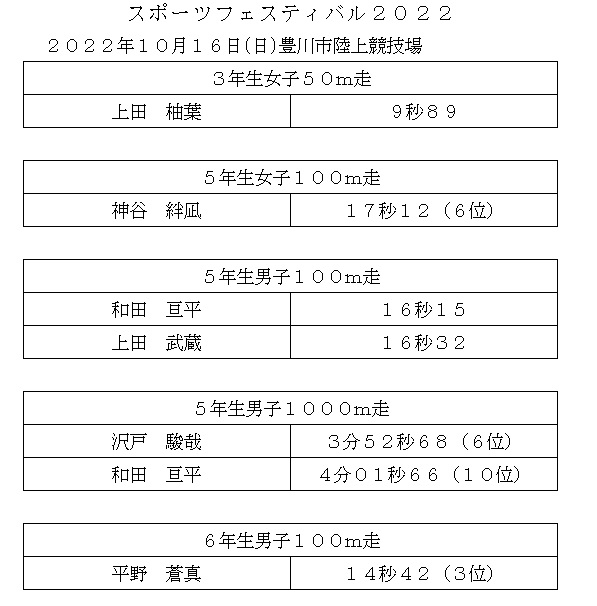 スポーツフェスティバル２０２２

２０２２年１０月１６日(日)豊川市陸上競技場

| ３年生女子５０m走 | |
|---|---|
| 上田　柚葉 | 9秒８９ |

| 5年生女子１００m走 | |
|---|---|
| 神谷　絆凪 | １７秒１２（6位) |

| 5年生男子１００m走 | |
|---|---|
| 和田　亘平 | １６秒１５ |
| 上田　武蔵 | １６秒３２ |

| 5年生男子１０００m走 | |
|---|---|
| 沢戸　駿哉 | 3分５２秒６８（6位) |
| 和田　亘平 | 4分０１秒６６（１０位) |

| 6年生男子１００m走 | |
|---|---|
| 平野　蒼真 | １４秒４２（3位) |